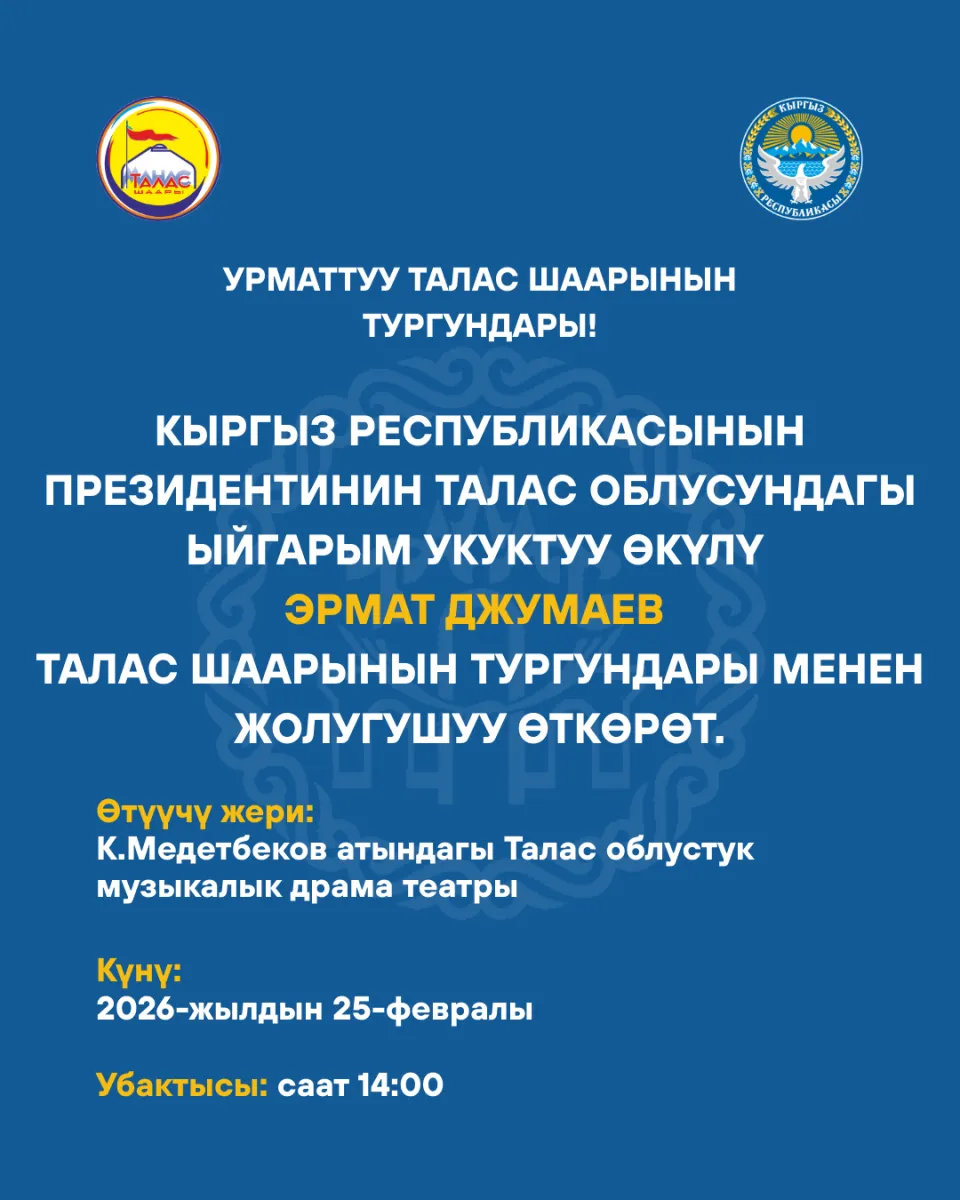 ТАЛАС ШААРЫ

КЫРГЫЗ РЕСПУБЛИКАСЫ

УРМАТТУУ ТАЛАС ШААРЫНЫН ТУРГУНДАРЫ!

КЫРГЫЗ РЕСПУБЛИКАСЫНЫН ПРЕЗИДЕНТИНИН ТАЛАС ОБЛУСУНДАГЫ ЫЙГАРЫМ УКУКТУУ ӨКҮЛҮ
ЭРМАТ ДЖУМАЕВ
ТАЛАС ШААРЫНЫН ТУРГУНДАРЫ МЕНЕН ЖОЛУГУШУУ ӨТКӨРӨТ.

Өтүүчү жери:
К.Медетбеков атындагы Талас облустук музыкалык драма театры

Күнү:
2026-жылдын 25-февралы

Убактысы: саат 14:00